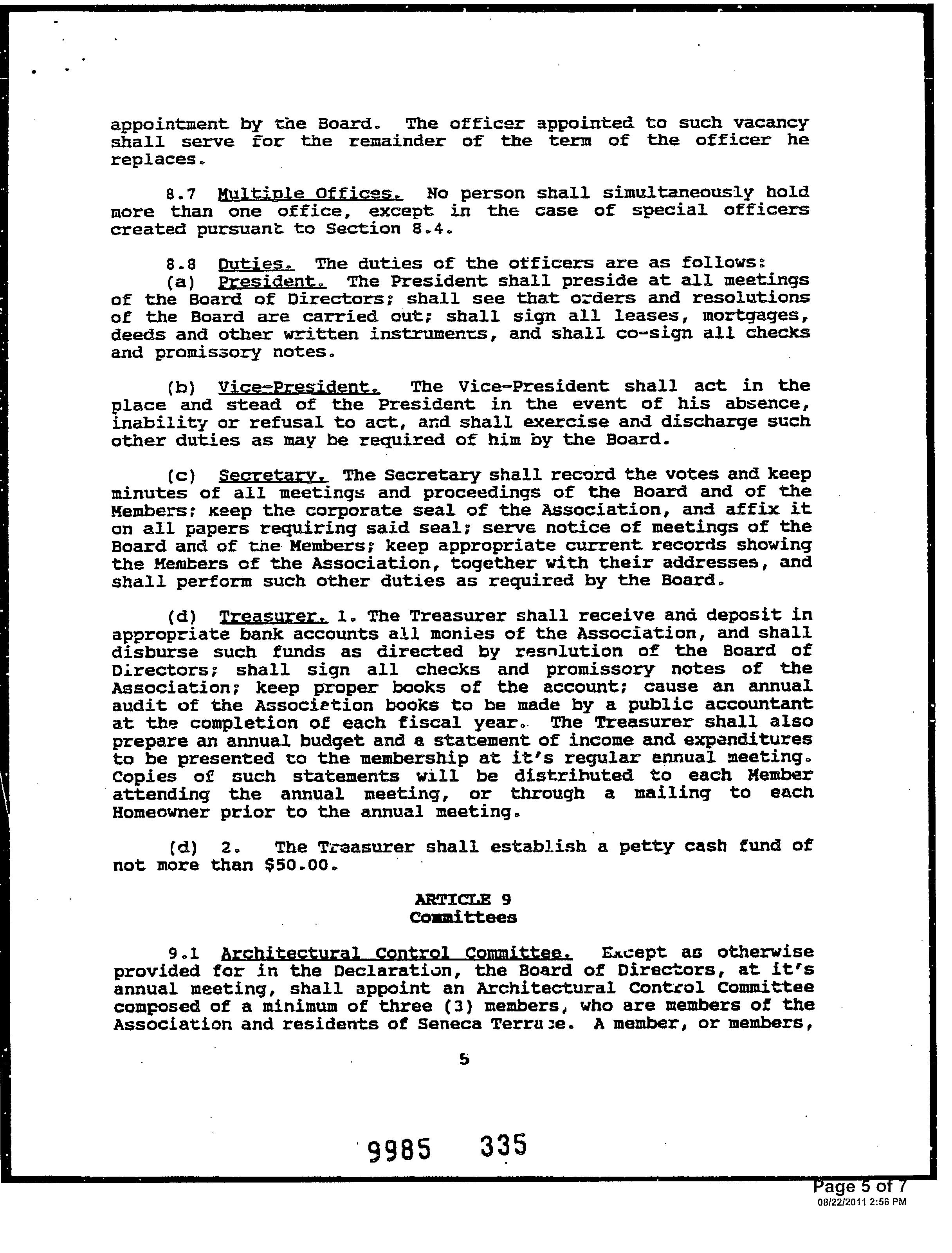 appointment by the Board. The officer appointed to such vacancy shall serve for the remainder of the term of the officer he replaces.

8.7 Multiple Offices. No person shall simultaneously hold more than one office, except in the case of special officers created pursuant to Section 8.4.

8.8 Duties. The duties of the officers are as follows:
(a) President. The President shall preside at all meetings of the Board of Directors; shall see that orders and resolutions of the Board are carried out; shall sign all leases, mortgages, deeds and other written instruments, and shall co-sign all checks and promissory notes.

(b) Vice-President. The Vice-President shall act in the place and stead of the President in the event of his absence, inability or refusal to act, and shall exercise and discharge such other duties as may be required of him by the Board.

(c) Secretary. The Secretary shall record the votes and keep minutes of all meetings and proceedings of the Board and of the Members; keep the corporate seal of the Association, and affix it on all papers requiring said seal; serve notice of meetings of the Board and of the Members; keep appropriate current records showing the Members of the Association, together with their addresses, and shall perform such other duties as required by the Board.

(d) Treasurer. 1. The Treasurer shall receive and deposit in appropriate bank accounts all monies of the Association, and shall disburse such funds as directed by resolution of the Board of Directors; shall sign all checks and promissory notes of the Association; keep proper books of the account; cause an annual audit of the Association books to be made by a public accountant at the completion of each fiscal year. The Treasurer shall also prepare an annual budget and a statement of income and expenditures to be presented to the membership at it's regular annual meeting. Copies of such statements will be distributed to each Member attending the annual meeting, or through a mailing to each Homeowner prior to the annual meeting.

(d) 2. The Treasurer shall establish a petty cash fund of not more than $50.00.

ARTICLE 9
Committees

9.1 Architectural Control Committee. Except as otherwise provided for in the Declaration, the Board of Directors, at it's annual meeting, shall appoint an Architectural Control Committee composed of a minimum of three (3) members, who are members of the Association and residents of Seneca Terrace. A member, or members,

5

9985 335

Page 5 of 7
08/22/2011 2:56 PM